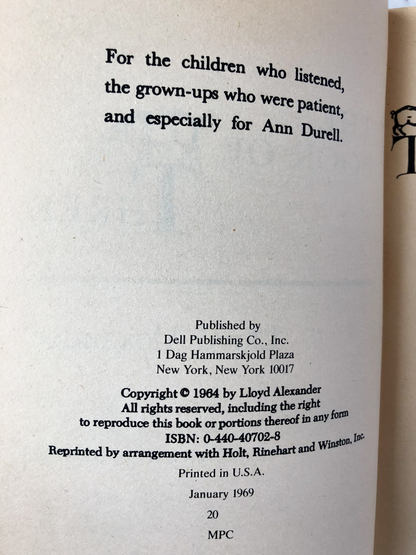 For the children who listened,
the grown-ups who were patient,
and especially for Ann Durell.

Published by
Dell Publishing Co., Inc.
1 Dag Hammarskjold Plaza
New York, New York 10017

Copyright © 1964 by Lloyd Alexander
All rights reserved, including the right
to reproduce this book or portions thereof in any form
ISBN: 0-440-40702-8
Reprinted by arrangement with Holt, Rinehart and Winston, Inc.

Printed in U.S.A.

January 1969

20

MPC

T